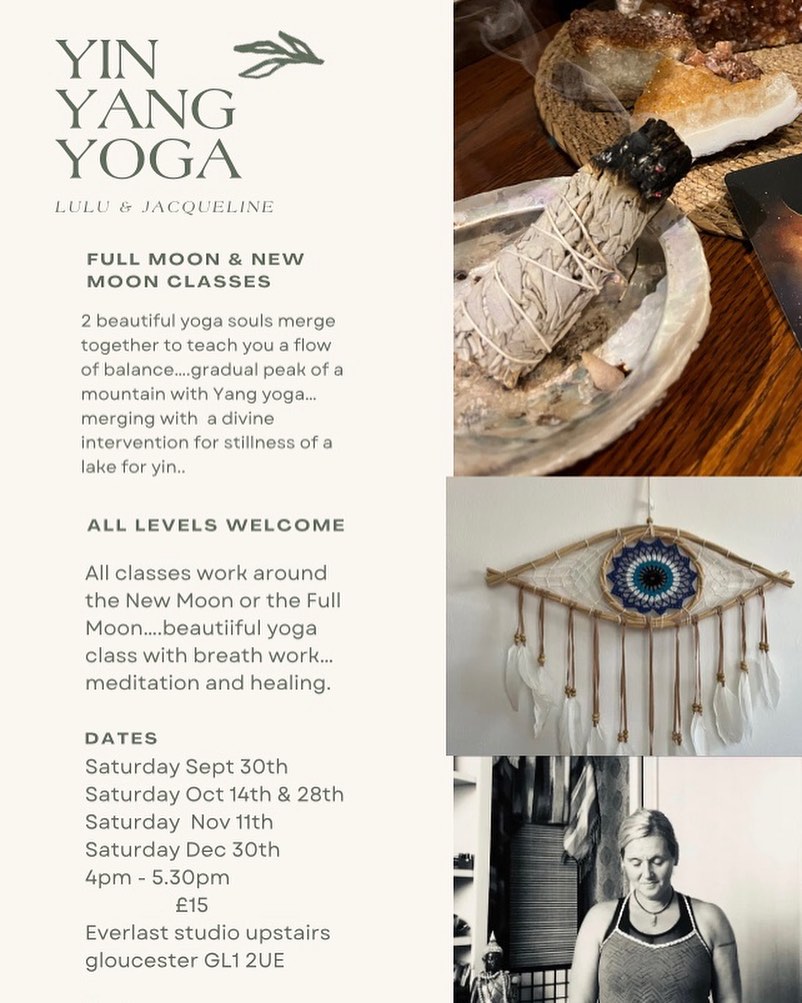 YIN YANG YOGA

LULU & JACQUELINE

FULL MOON & NEW MOON CLASSES

2 beautiful yoga souls merge together to teach you a flow of balance....gradual peak of a mountain with Yang yoga... merging with a divine intervention for stillness of a lake for yin..

ALL LEVELS WELCOME

All classes work around the New Moon or the Full Moon....beautiiful yoga class with breath work... meditation and healing.

DATES
Saturday Sept 30th
Saturday Oct 14th & 28th
Saturday Nov 11th
Saturday Dec 30th
4pm - 5.30pm
£15
Everlast studio upstairs
gloucester GL1 2UE